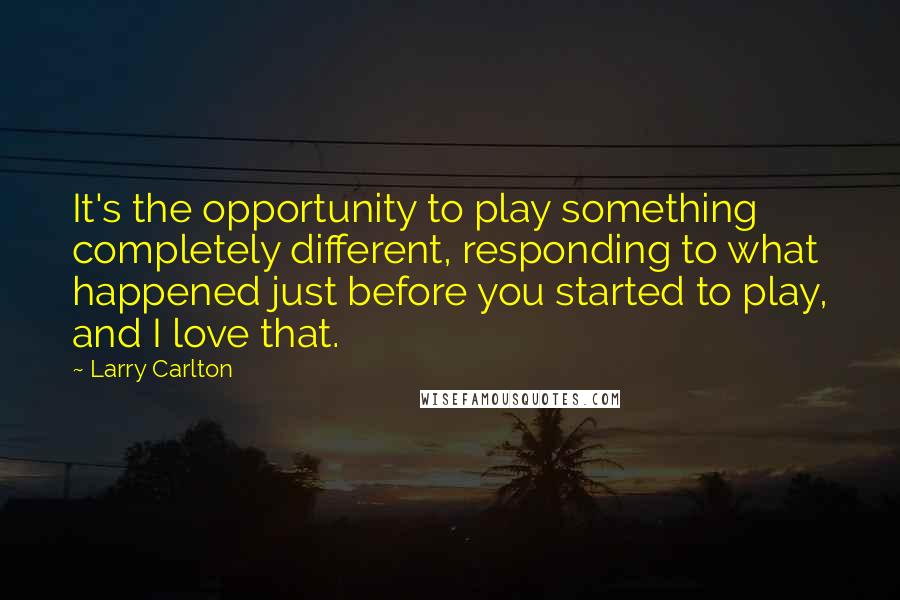 It's the opportunity to play something completely different, responding to what happened just before you started to play, and I love that.

~ Larry Carlton

WISEFAMOUSQUOTES.COM